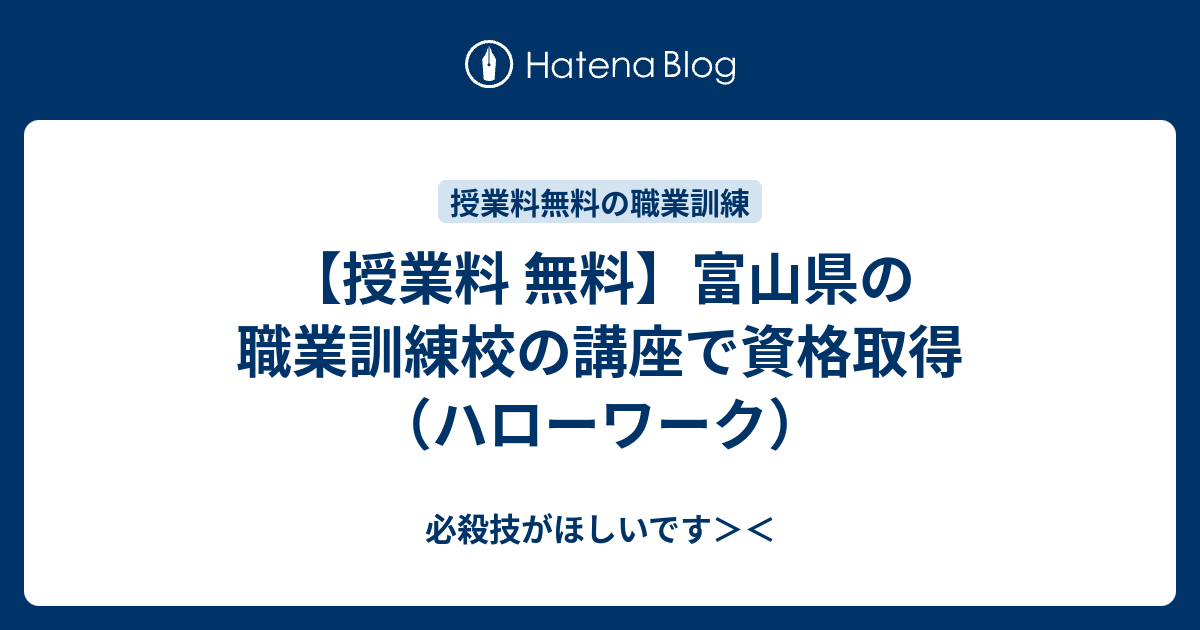 Hatena Blog

授業料無料の職業訓練

【授業料 無料】富山県の職業訓練校の講座で資格取得（ハローワーク）

必殺技がほしいです＞＜